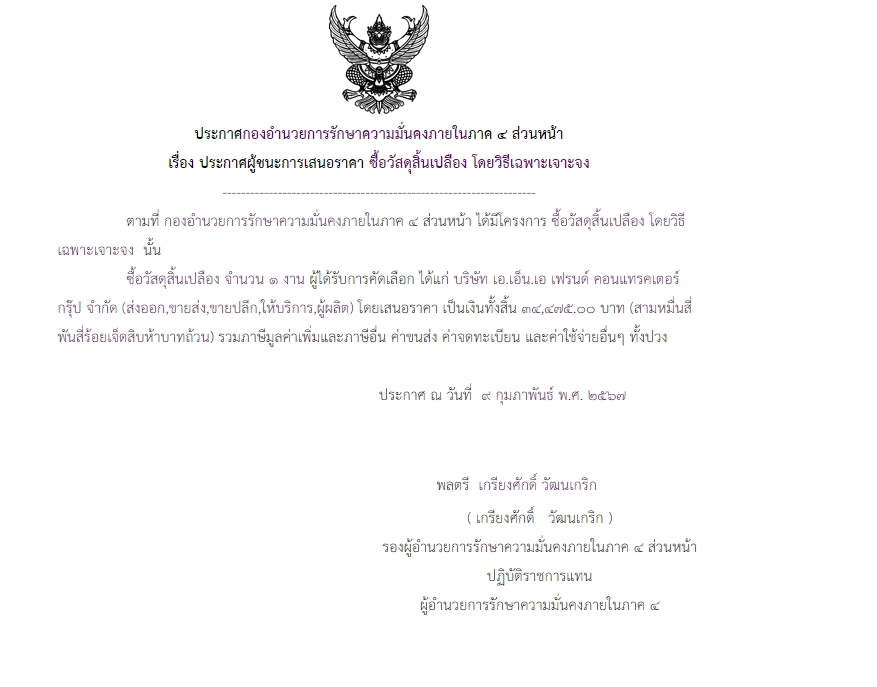 ประกาศกองอำนวยการรักษาความมั่นคงภายในภาค ๔ ส่วนหน้า
เรื่อง ประกาศผู้ชนะการเสนอราคา ซื้อวัสดุสิ้นเปลือง โดยวิธีเฉพาะเจาะจง

--------------------------------------------------------------------

ตามที่ กองอำนวยการรักษาความมั่นคงภายในภาค ๔ ส่วนหน้า ได้มีโครงการ ซื้อวัสดุสิ้นเปลือง โดยวิธีเฉพาะเจาะจง นั้น

ซื้อวัสดุสิ้นเปลือง จำนวน ๑ งาน ผู้ได้รับการคัดเลือก ได้แก่ บริษัท เอ.เอ็น.เอ เฟรนด์ คอนแทรคเตอร์ กรุ๊ป จำกัด (ส่งออก,ขายส่ง,ขายปลีก,ให้บริการ,ผู้ผลิต) โดยเสนอราคา เป็นเงินทั้งสิ้น ๓๔,๔๗๕.๐๐ บาท (สามหมื่นสี่พันสี่ร้อยเจ็ดสิบห้าบาทถ้วน) รวมภาษีมูลค่าเพิ่มและภาษีอื่น ค่าขนส่ง ค่าจดทะเบียน และค่าใช้จ่ายอื่นๆ ทั้งปวง

ประกาศ ณ วันที่ ๙ กุมภาพันธ์ พ.ศ. ๒๕๖๗

พลตรี เกรียงศักดิ์ วัฒนเกริก
( เกรียงศักดิ์ วัฒนเกริก )
รองผู้อำนวยการรักษาความมั่นคงภายในภาค ๔ ส่วนหน้า
ปฏิบัติราชการแทน
ผู้อำนวยการรักษาความมั่นคงภายในภาค ๔